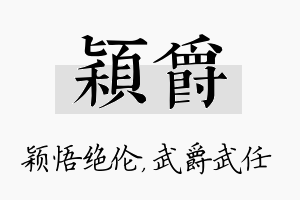 穎爵

颖悟绝伦,武爵武任